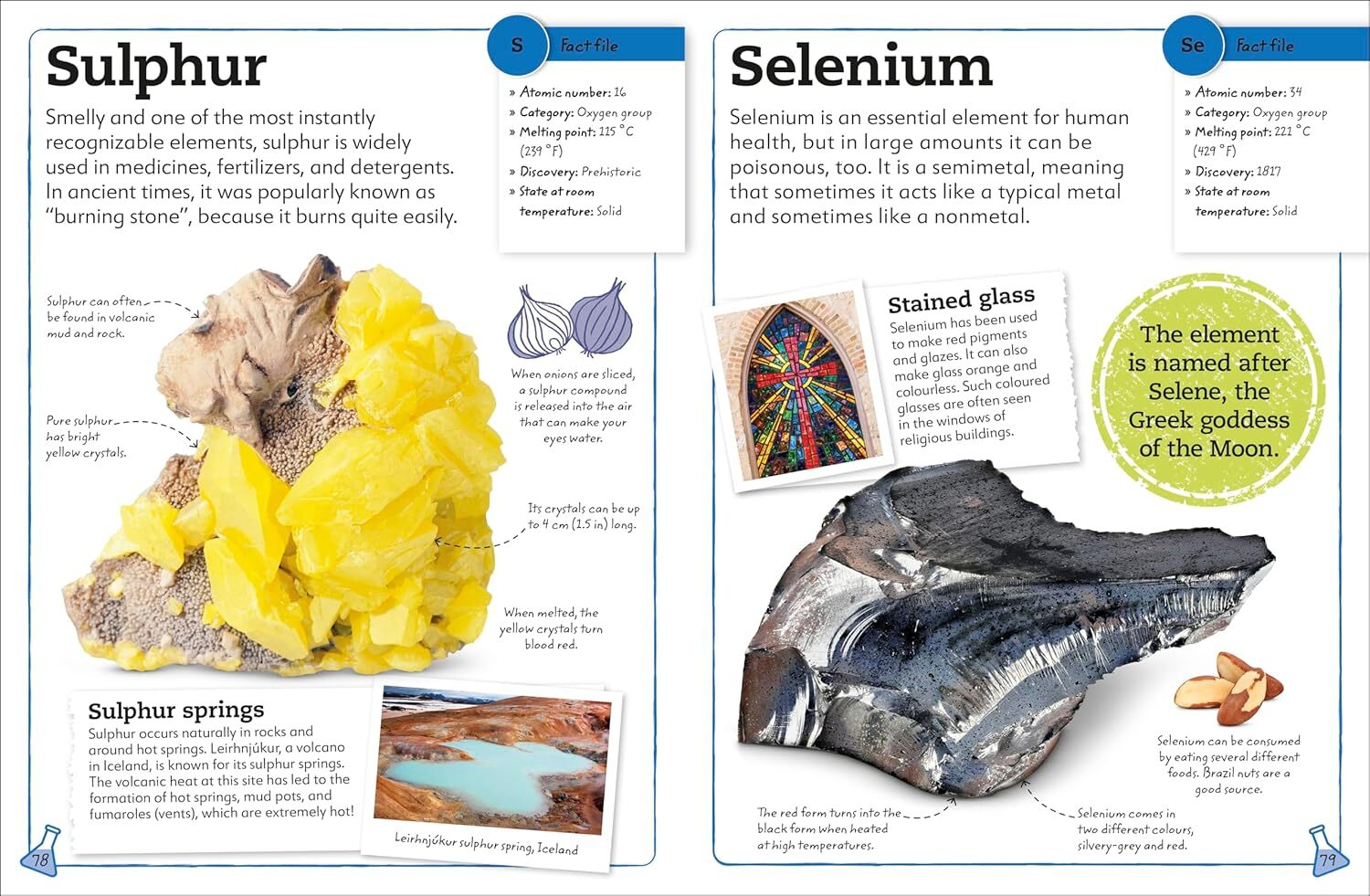 Sulphur

Smelly and one of the most instantly recognizable elements, sulphur is widely used in medicines, fertilizers, and detergents. In ancient times, it was popularly known as "burning stone", because it burns quite easily.

S Fact file

» Atomic number: 16
» Category: Oxygen group
» Melting point: 115 °C (239 °F)
» Discovery: Prehistoric
» State at room temperature: Solid

Sulphur can often be found in volcanic mud and rock.

Pure sulphur has bright yellow crystals.

When onions are sliced, a sulphur compound is released into the air that can make your eyes water.

Its crystals can be up to 4 cm (1.5 in) long.

When melted, the yellow crystals turn blood red.

Sulphur springs

Sulphur occurs naturally in rocks and around hot springs. Leirhnjúkur, a volcano in Iceland, is known for its sulphur springs. The volcanic heat at this site has led to the formation of hot springs, mud pots, and fumaroles (vents), which are extremely hot!

Leirhnjúkur sulphur spring, Iceland

78

Selenium

Selenium is an essential element for human health, but in large amounts it can be poisonous, too. It is a semimetal, meaning that sometimes it acts like a typical metal and sometimes like a nonmetal.

Se Fact file

» Atomic number: 34
» Category: Oxygen group
» Melting point: 221 °C (429 °F)
» Discovery: 1817
» State at room temperature: Solid

Stained glass

Selenium has been used to make red pigments and glazes. It can also make glass orange and colourless. Such coloured glasses are often seen in the windows of religious buildings.

The element is named after Selene, the Greek goddess of the Moon.

Selenium can be consumed by eating several different foods. Brazil nuts are a good source.

The red form turns into the black form when heated at high temperatures.

Selenium comes in two different colours, silvery-grey and red.

79